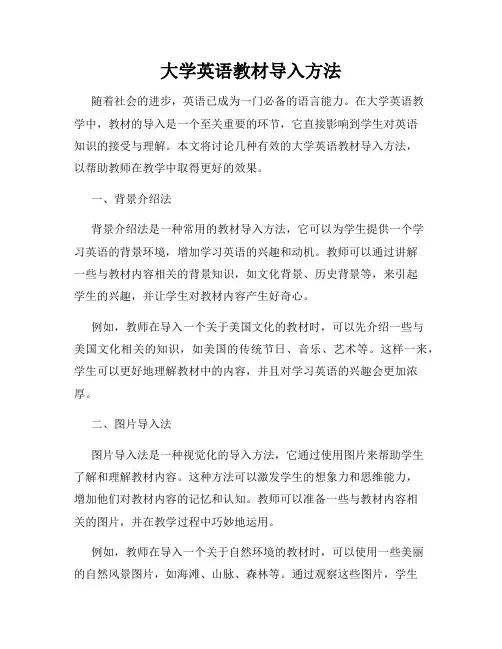 大学英语教材导入方法

随着社会的进步，英语已成为一门必备的语言能力。在大学英语教学中，教材的导入是一个至关重要的环节，它直接影响到学生对英语知识的接受与理解。本文将讨论几种有效的大学英语教材导入方法，以帮助教师在教学中取得更好的效果。

一、背景介绍法

背景介绍法是一种常用的教材导入方法，它可以为学生提供一个学习英语的背景环境，增加学习英语的兴趣和动机。教师可以通过讲解一些与教材内容相关的背景知识，如文化背景、历史背景等，来引起学生的兴趣，并让学生对教材内容产生好奇心。

例如，教师在导入一个关于美国文化的教材时，可以先介绍一些与美国文化相关的知识，如美国的传统节日、音乐、艺术等。这样一来，学生可以更好地理解教材中的内容，并且对学习英语的兴趣会更加浓厚。

二、图片导入法

图片导入法是一种视觉化的导入方法，它通过使用图片来帮助学生了解和理解教材内容。这种方法可以激发学生的想象力和思维能力，增加他们对教材内容的记忆和认知。教师可以准备一些与教材内容相关的图片，并在教学过程中巧妙地运用。

例如，教师在导入一个关于自然环境的教材时，可以使用一些美丽的自然风景图片，如海滩、山脉、森林等。通过观察这些图片，学生